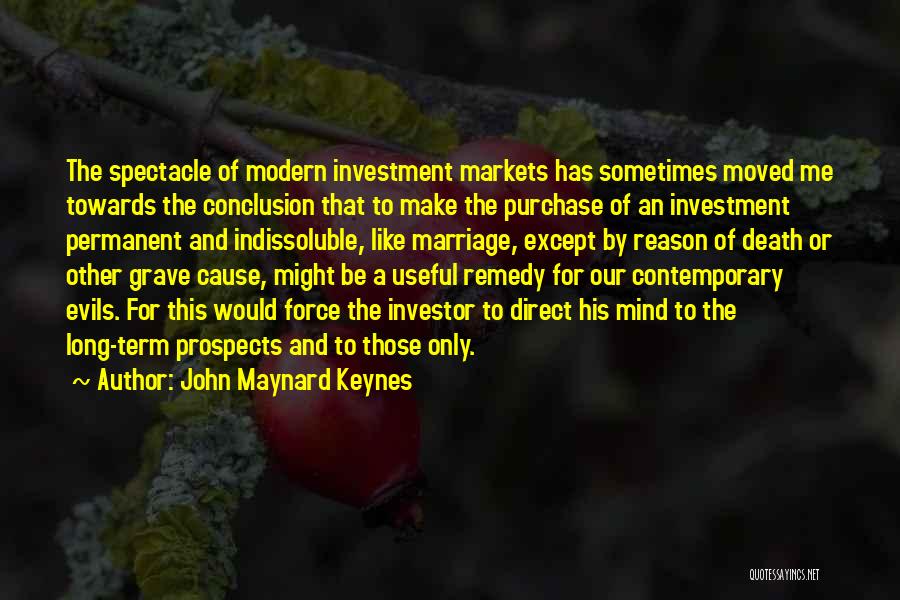 The spectacle of modern investment markets has sometimes moved me towards the conclusion that to make the purchase of an investment permanent and indissoluble, like marriage, except by reason of death or other grave cause, might be a useful remedy for our contemporary evils. For this would force the investor to direct his mind to the long-term prospects and to those only.

~ Author: John Maynard Keynes

QUOTESSAYINGS.NET